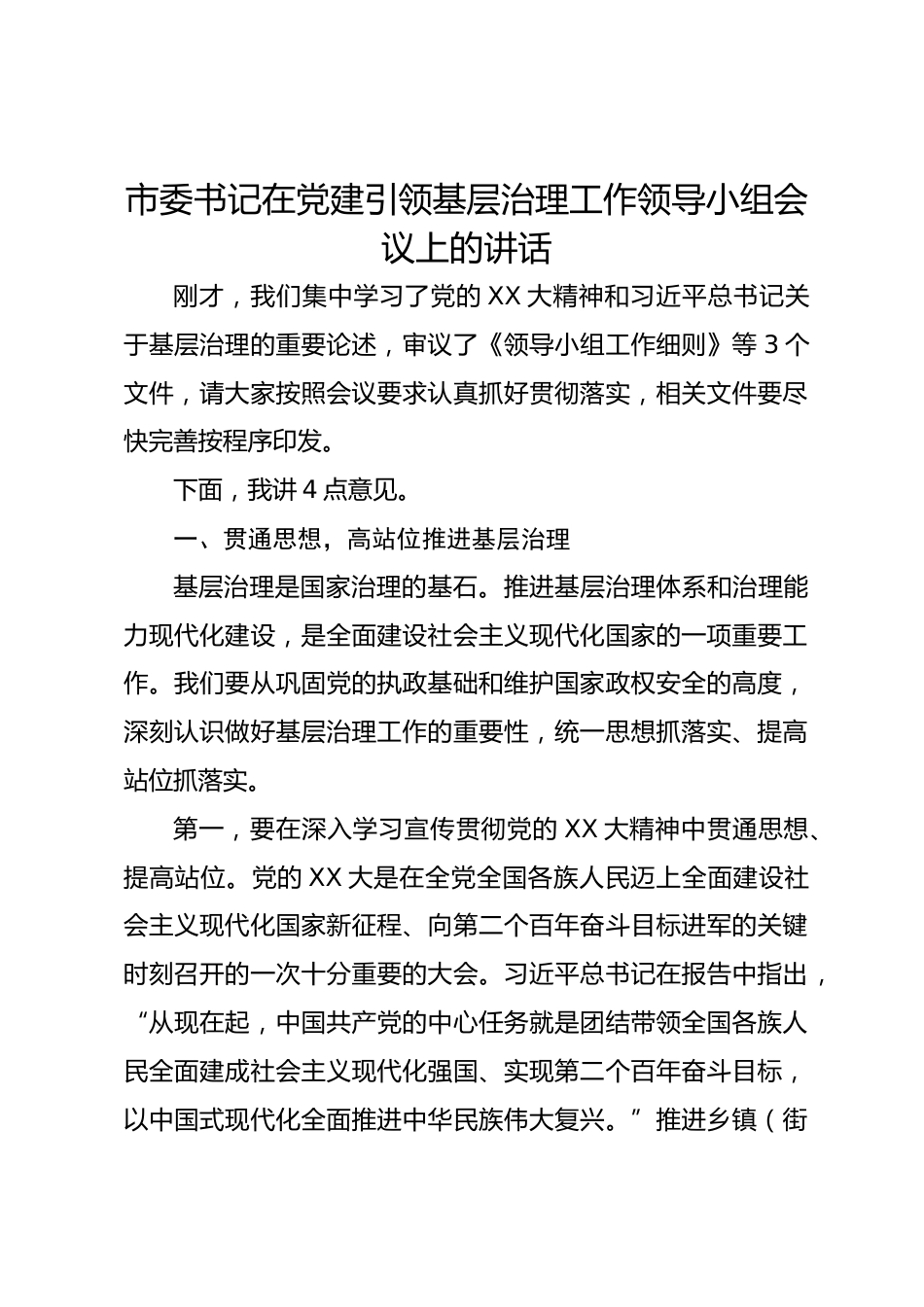 市委书记在党建引领基层治理工作领导小组会议上的讲话

刚才，我们集中学习了党的XX大精神和习近平总书记关于基层治理的重要论述，审议了《领导小组工作细则》等3个文件，请大家按照会议要求认真抓好贯彻落实，相关文件要尽快完善按程序印发。

下面，我讲4点意见。

一、贯通思想，高站位推进基层治理

基层治理是国家治理的基石。推进基层治理体系和治理能力现代化建设，是全面建设社会主义现代化国家的一项重要工作。我们要从巩固党的执政基础和维护国家政权安全的高度，深刻认识做好基层治理工作的重要性，统一思想抓落实、提高站位抓落实。

第一，要在深入学习宣传贯彻党的XX大精神中贯通思想、提高站位。党的XX大是在全党全国各族人民迈上全面建设社会主义现代化国家新征程、向第二个百年奋斗目标进军的关键时刻召开的一次十分重要的大会。习近平总书记在报告中指出，“从现在起，中国共产党的中心任务就是团结带领全国各族人民全面建成社会主义现代化强国、实现第二个百年奋斗目标，以中国式现代化全面推进中华民族伟大复兴。”推进乡镇（街